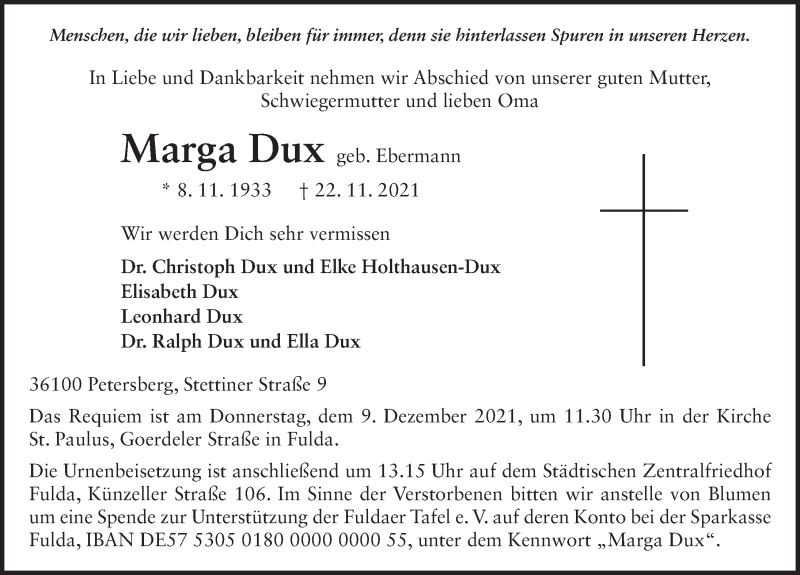 Menschen, die wir lieben, bleiben für immer, denn sie hinterlassen Spuren in unseren Herzen.

In Liebe und Dankbarkeit nehmen wir Abschied von unserer guten Mutter, Schwiegermutter und lieben Oma

Marga Dux geb. Ebermann

* 8. 11. 1933 † 22. 11. 2021

Wir werden Dich sehr vermissen

Dr. Christoph Dux und Elke Holthausen-Dux
Elisabeth Dux
Leonhard Dux
Dr. Ralph Dux und Ella Dux

36100 Petersberg, Stettiner Straße 9

Das Requiem ist am Donnerstag, dem 9. Dezember 2021, um 11.30 Uhr in der Kirche St. Paulus, Goerdeler Straße in Fulda.

Die Urnenbeisetzung ist anschließend um 13.15 Uhr auf dem Städtischen Zentralfriedhof Fulda, Künzeller Straße 106. Im Sinne der Verstorbenen bitten wir anstelle von Blumen um eine Spende zur Unterstützung der Fuldaer Tafel e. V. auf deren Konto bei der Sparkasse Fulda, IBAN DE57 5305 0180 0000 0000 55, unter dem Kennwort „Marga Dux“.